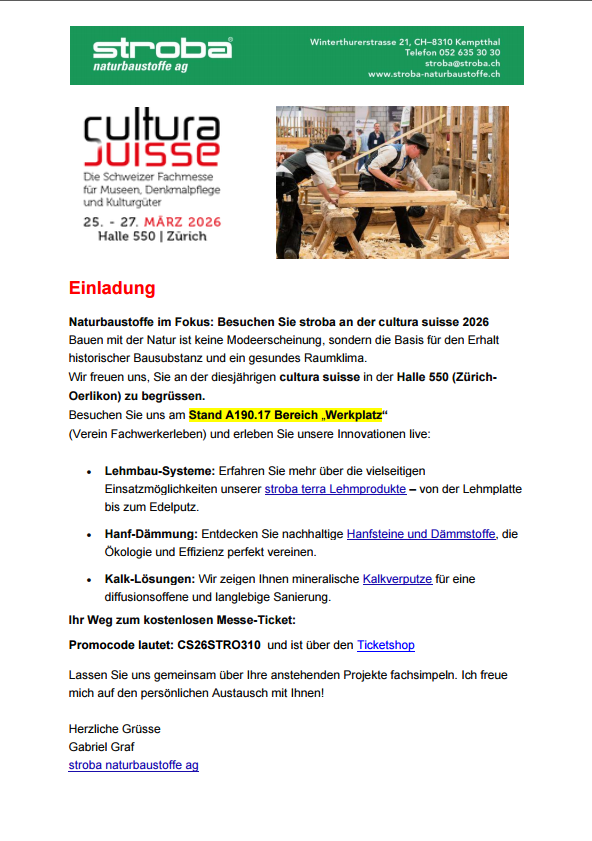 stroba®
naturbaustoffe ag

Winterthurerstrasse 21, CH–8310 Kemptthal
Telefon 052 635 30 30
stroba@stroba.ch
www.stroba-naturbaustoffe.ch

cultura suisse
Die Schweizer Fachmesse für Museen, Denkmalpflege und Kulturgüter
25. - 27. MÄRZ 2026
Halle 550 | Zürich

Einladung

Naturbaustoffe im Fokus: Besuchen Sie stroba an der cultura suisse 2026
Bauen mit der Natur ist keine Modeerscheinung, sondern die Basis für den Erhalt historischer Bausubstanz und ein gesundes Raumklima.
Wir freuen uns, Sie an der diesjährigen cultura suisse in der Halle 550 (Zürich-Oerlikon) zu begrüssen.
Besuchen Sie uns am Stand A190.17 Bereich „Werkplatz“
(Verein Fachwerkerleben) und erleben Sie unsere Innovationen live:

• Lehmbau-Systeme: Erfahren Sie mehr über die vielseitigen Einsatzmöglichkeiten unserer stroba terra Lehmprodukte – von der Lehmplatte bis zum Edelputz.
• Hanf-Dämmung: Entdecken Sie nachhaltige Hanfsteine und Dämmstoffe, die Ökologie und Effizienz perfekt vereinen.
• Kalk-Lösungen: Wir zeigen Ihnen mineralische Kalkverputze für eine diffusionsoffene und langlebige Sanierung.

Ihr Weg zum kostenlosen Messe-Ticket:
Promocode lautet: CS26STRO310 und ist über den Ticketshop

Lassen Sie uns gemeinsam über Ihre anstehenden Projekte fachsimpeln. Ich freue mich auf den persönlichen Austausch mit Ihnen!

Herzliche Grüsse
Gabriel Graf
stroba naturbaustoffe ag